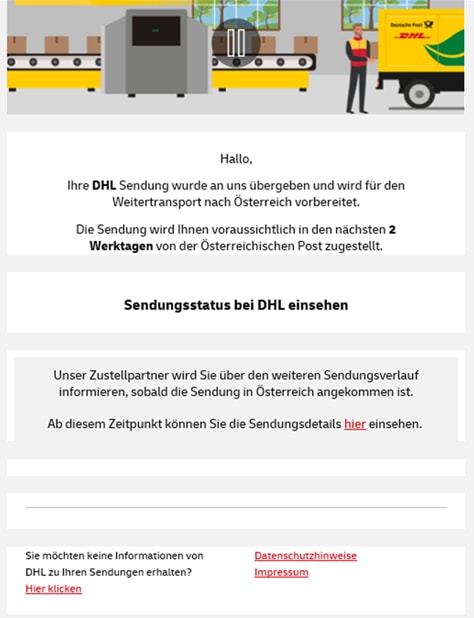 Deutsche Post
DHL

Hallo,

Ihre DHL Sendung wurde an uns übergeben und wird für den Weitertransport nach Österreich vorbereitet.

Die Sendung wird Ihnen voraussichtlich in den nächsten 2 Werktagen von der Österreichischen Post zugestellt.

Sendungsstatus bei DHL einsehen

Unser Zustellpartner wird Sie über den weiteren Sendungsverlauf informieren, sobald die Sendung in Österreich angekommen ist.

Ab diesem Zeitpunkt können Sie die Sendungsdetails hier einsehen.

Sie möchten keine Informationen von DHL zu Ihren Sendungen erhalten?
Hier klicken

Datenschutzhinweise
Impressum